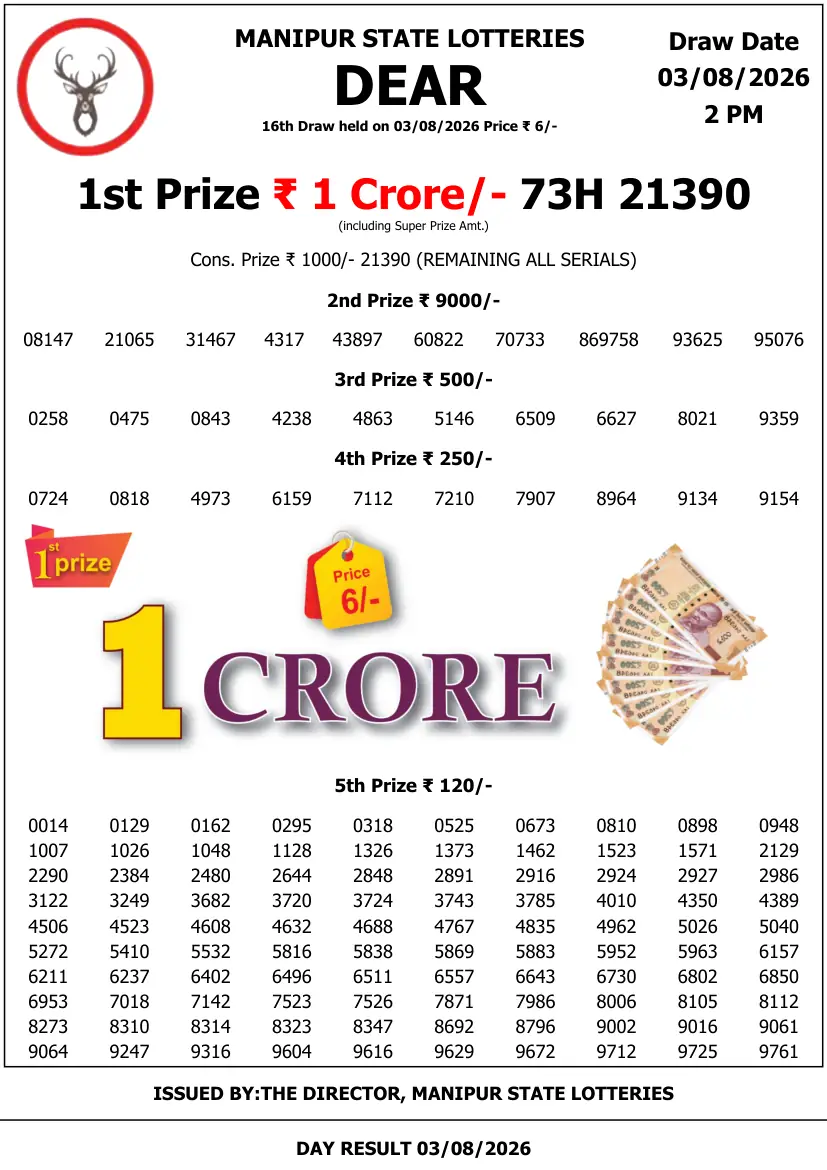 MANIPUR STATE LOTTERIES
DEAR
16th Draw held on 03/08/2026 Price ₹ 6/-

Draw Date
03/08/2026
2 PM

1st Prize ₹ 1 Crore/- 73H 21390
(including Super Prize Amt.)

Cons. Prize ₹ 1000/- 21390 (REMAINING ALL SERIALS)

2nd Prize ₹ 9000/-

08147 21065 31467 4317 43897 60822 70733 869758 93625 95076

3rd Prize ₹ 500/-

0258 0475 0843 4238 4863 5146 6509 6627 8021 9359

4th Prize ₹ 250/-

0724 0818 4973 6159 7112 7210 7907 8964 9134 9154

1st prize

Price 6/-

1 CRORE

5th Prize ₹ 120/-

0014 0129 0162 0295 0318 0525 0673 0810 0898 0948
1007 1026 1048 1128 1326 1373 1462 1523 1571 2129
2290 2384 2480 2644 2848 2891 2916 2924 2927 2986
3122 3249 3682 3720 3724 3743 3785 4010 4350 4389
4506 4523 4608 4632 4688 4767 4835 4962 5026 5040
5272 5410 5532 5816 5838 5869 5883 5952 5963 6157
6211 6237 6402 6496 6511 6557 6643 6730 6802 6850
6953 7018 7142 7523 7526 7871 7986 8006 8105 8112
8273 8310 8314 8323 8347 8692 8796 9002 9016 9061
9064 9247 9316 9604 9616 9629 9672 9712 9725 9761

ISSUED BY:THE DIRECTOR, MANIPUR STATE LOTTERIES

DAY RESULT 03/08/2026